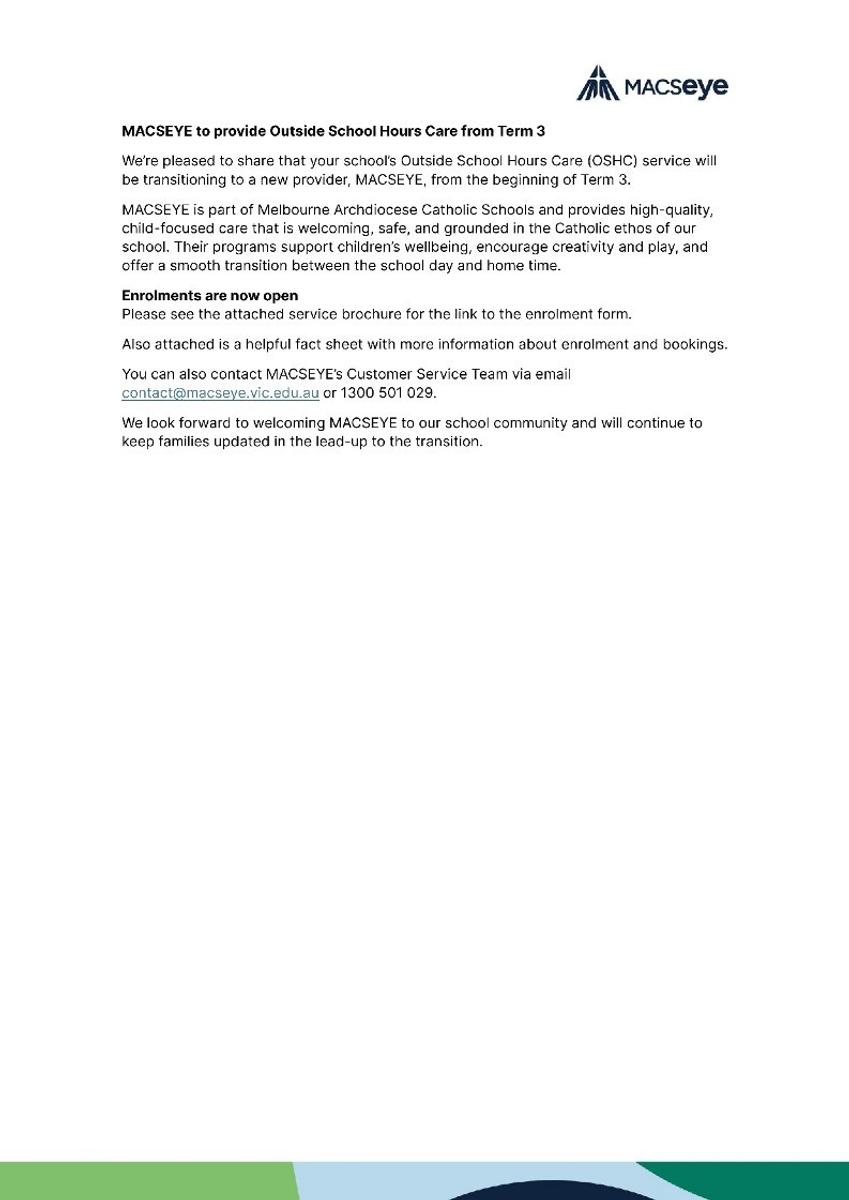 MACSeye

MACSEYE to provide Outside School Hours Care from Term 3

We're pleased to share that your school's Outside School Hours Care (OSHC) service will be transitioning to a new provider, MACSEYE, from the beginning of Term 3.

MACSEYE is part of Melbourne Archdiocese Catholic Schools and provides high-quality, child-focused care that is welcoming, safe, and grounded in the Catholic ethos of our school. Their programs support children's wellbeing, encourage creativity and play, and offer a smooth transition between the school day and home time.

Enrolments are now open
Please see the attached service brochure for the link to the enrolment form.

Also attached is a helpful fact sheet with more information about enrolment and bookings.

You can also contact MACSEYE's Customer Service Team via email contact@macseye.vic.edu.au or 1300 501 029.

We look forward to welcoming MACSEYE to our school community and will continue to keep families updated in the lead-up to the transition.